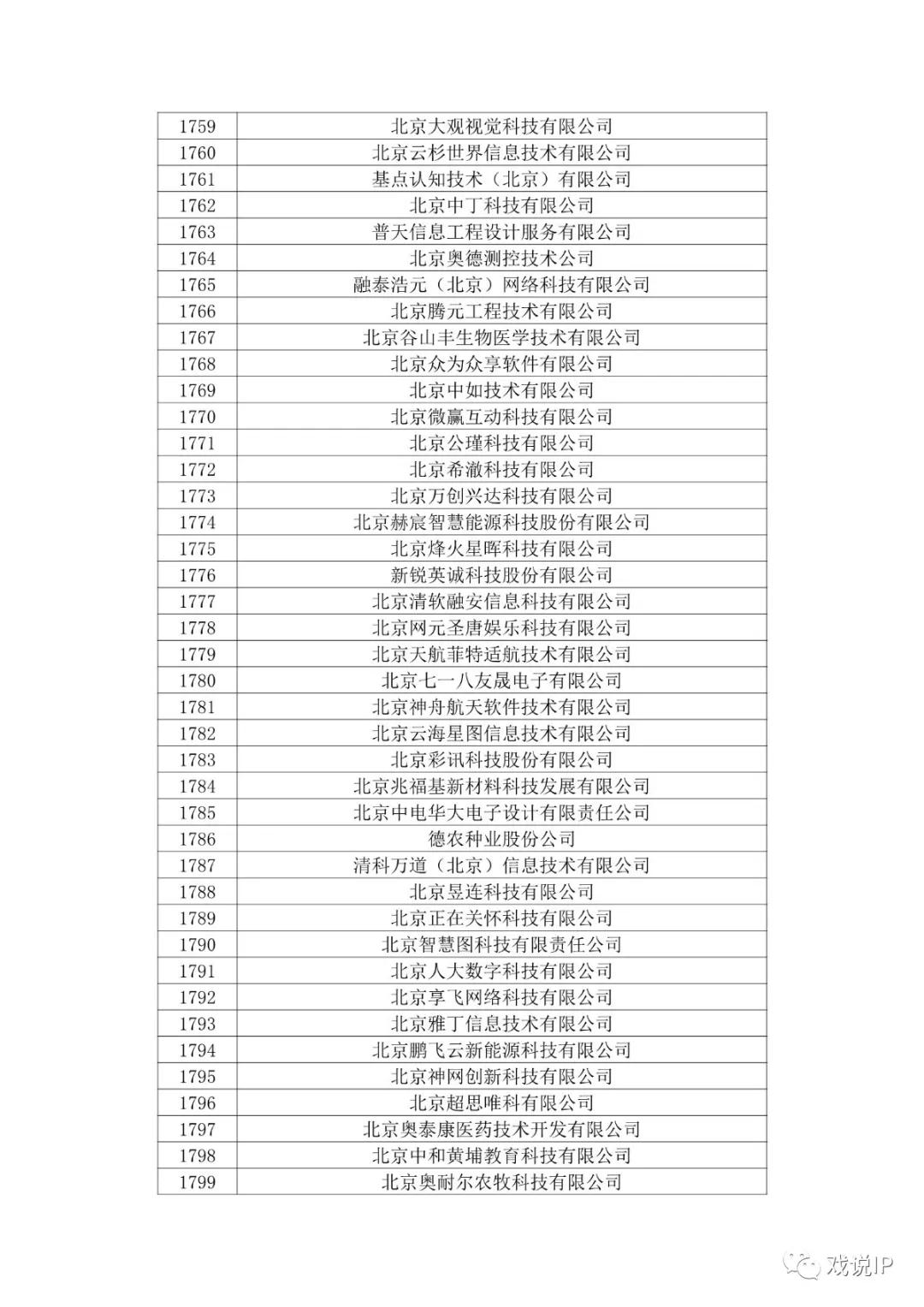 | 1759 | 北京大观视觉科技有限公司 |
|---|---|
| 1760 | 北京云杉世界信息技术有限公司 |
| 1761 | 基点认知技术（北京）有限公司 |
| 1762 | 北京中丁科技有限公司 |
| 1763 | 普天信息工程设计服务有限公司 |
| 1764 | 北京奥德测控技术公司 |
| 1765 | 融泰浩元（北京）网络科技有限公司 |
| 1766 | 北京腾元工程技术有限公司 |
| 1767 | 北京谷山丰生物医学技术有限公司 |
| 1768 | 北京众为众享软件有限公司 |
| 1769 | 北京中如技术有限公司 |
| 1770 | 北京微赢互动科技有限公司 |
| 1771 | 北京公瑾科技有限公司 |
| 1772 | 北京希澈科技有限公司 |
| 1773 | 北京万创兴达科技有限公司 |
| 1774 | 北京赫宸智慧能源科技股份有限公司 |
| 1775 | 北京烽火星晖科技有限公司 |
| 1776 | 新锐英诚科技股份有限公司 |
| 1777 | 北京清软融安信息科技有限公司 |
| 1778 | 北京网元圣唐娱乐科技有限公司 |
| 1779 | 北京天航菲特适航技术有限公司 |
| 1780 | 北京七一八友晟电子有限公司 |
| 1781 | 北京神舟航天软件技术有限公司 |
| 1782 | 北京云海星图信息技术有限公司 |
| 1783 | 北京彩讯科技股份有限公司 |
| 1784 | 北京兆福基新材料科技发展有限公司 |
| 1785 | 北京中电华大电子设计有限责任公司 |
| 1786 | 德农种业股份公司 |
| 1787 | 清科万道（北京）信息技术有限公司 |
| 1788 | 北京昱连科技有限公司 |
| 1789 | 北京正在关怀科技有限公司 |
| 1790 | 北京智慧图科技有限责任公司 |
| 1791 | 北京人大数字科技有限公司 |
| 1792 | 北京享飞网络科技有限公司 |
| 1793 | 北京雅丁信息技术有限公司 |
| 1794 | 北京鹏飞云新能源科技有限公司 |
| 1795 | 北京神网创新科技有限公司 |
| 1796 | 北京超思唯科有限公司 |
| 1797 | 北京奥泰康医药技术开发有限公司 |
| 1798 | 北京中和黄埔教育科技有限公司 |
| 1799 | 北京奥耐尔农牧科技有限公司 |

戏说IP